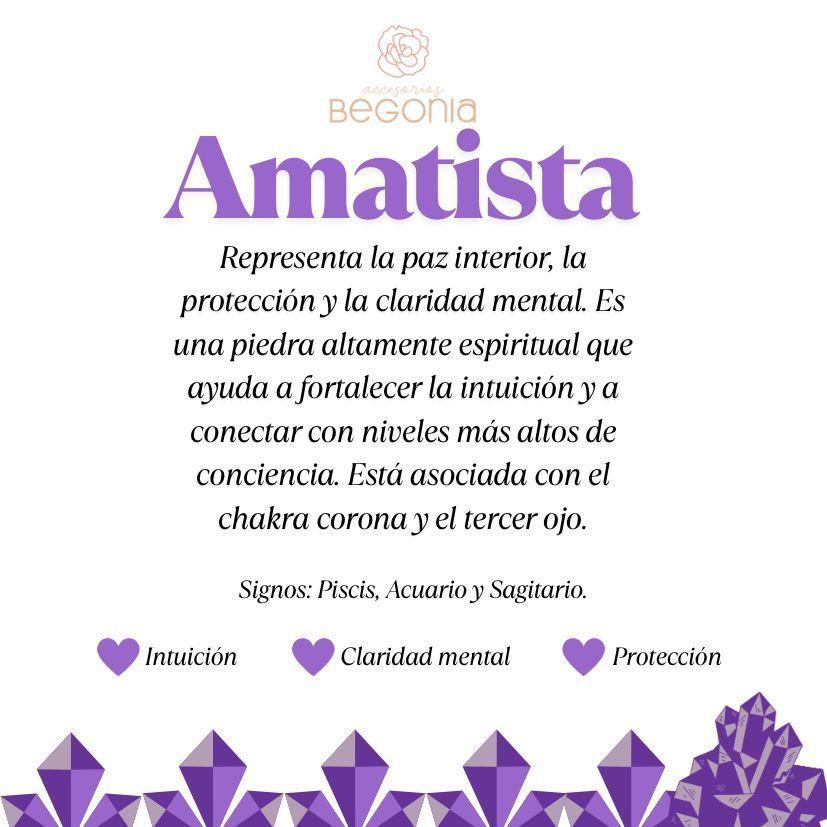 accesorios
BEGONIA

Amatista

Representa la paz interior, la protección y la claridad mental. Es una piedra altamente espiritual que ayuda a fortalecer la intuición y a conectar con niveles más altos de conciencia. Está asociada con el chakra corona y el tercer ojo.

Signos: Piscis, Acuario y Sagitario.

Intuición Claridad mental Protección